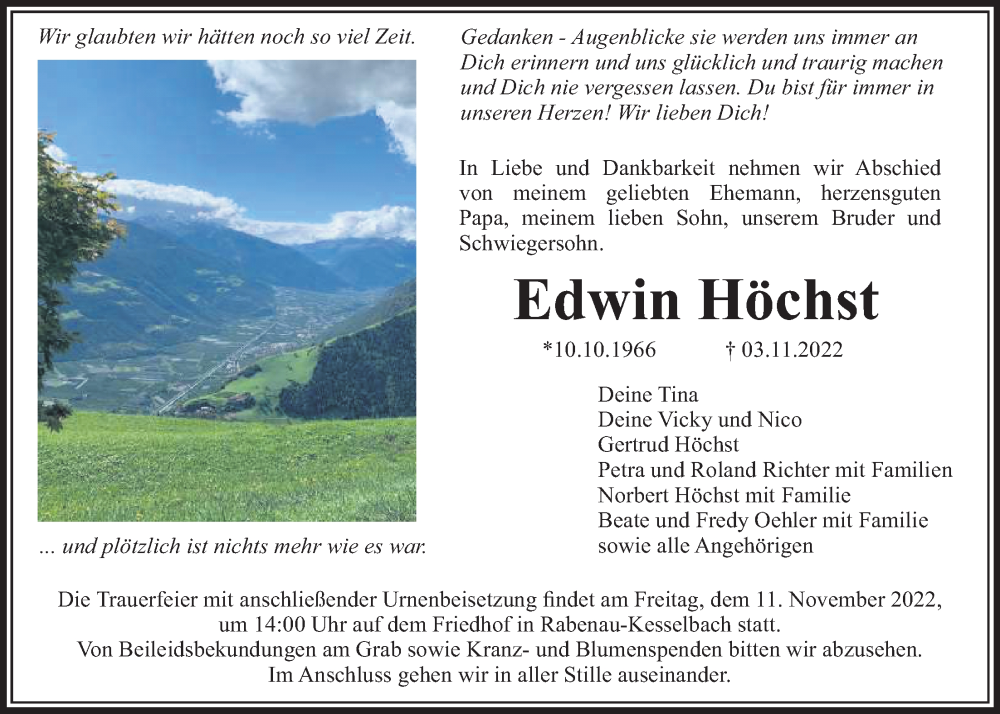 Wir glaubten wir hätten noch so viel Zeit.

... und plötzlich ist nichts mehr wie es war.

Gedanken - Augenblicke sie werden uns immer an Dich erinnern und uns glücklich und traurig machen und Dich nie vergessen lassen. Du bist für immer in unseren Herzen! Wir lieben Dich!

In Liebe und Dankbarkeit nehmen wir Abschied von meinem geliebten Ehemann, herzensguten Papa, meinem lieben Sohn, unserem Bruder und Schwiegersohn.

Edwin Höchst

*10.10.1966 † 03.11.2022

Deine Tina
Deine Vicky und Nico
Gertrud Höchst
Petra und Roland Richter mit Familien
Norbert Höchst mit Familie
Beate und Fredy Oehler mit Familie
sowie alle Angehörigen

Die Trauerfeier mit anschließender Urnenbeisetzung findet am Freitag, dem 11. November 2022, um 14:00 Uhr auf dem Friedhof in Rabenau-Kesselbach statt.
Von Beileidsbekundungen am Grab sowie Kranz- und Blumenspenden bitten wir abzusehen.
Im Anschluss gehen wir in aller Stille auseinander.